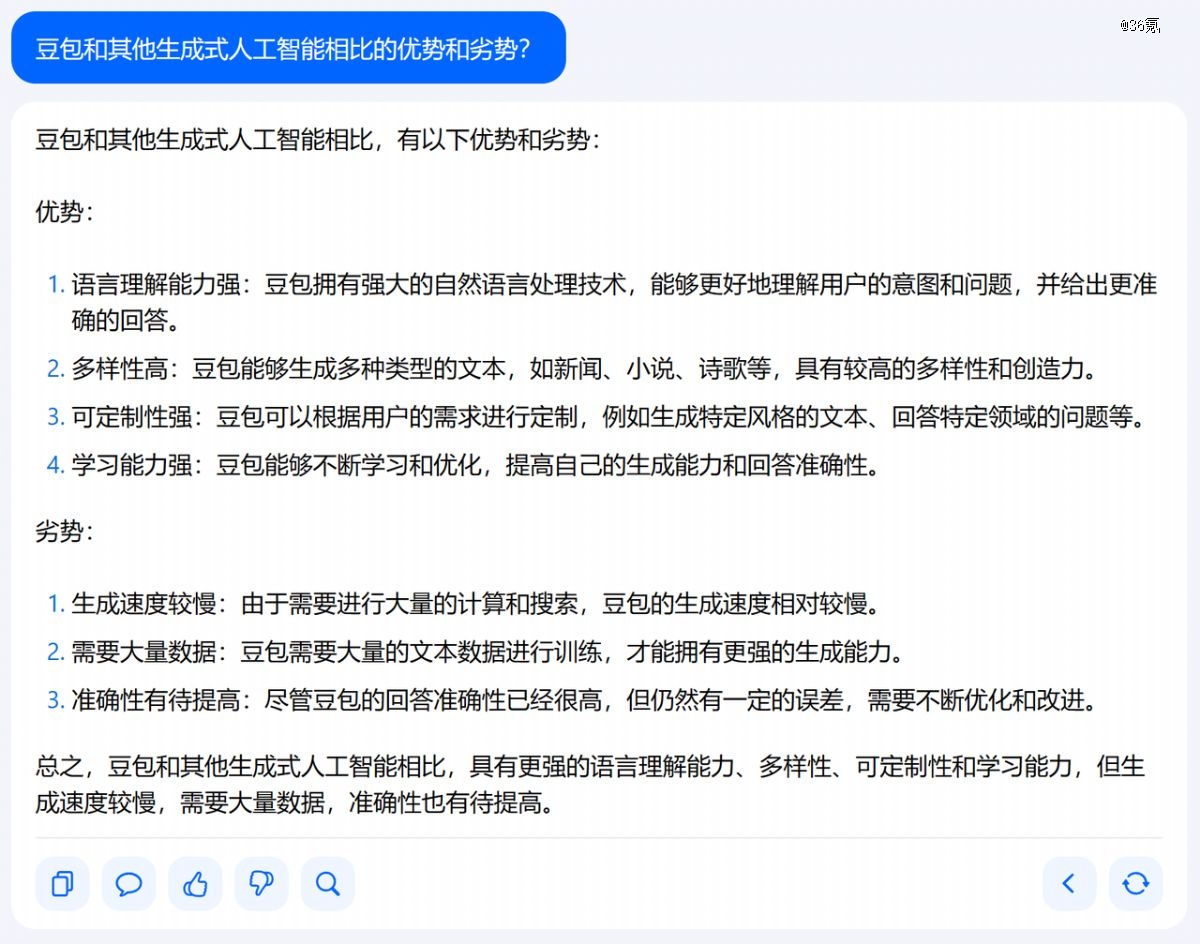 豆包和其他生成式人工智能相比的优势和劣势？

@36氪

豆包和其他生成式人工智能相比，有以下优势和劣势：

优势：

1. 语言理解能力强：豆包拥有强大的自然语言处理技术，能够更好地理解用户的意图和问题，并给出更准确的回答。
2. 多样性高：豆包能够生成多种类型的文本，如新闻、小说、诗歌等，具有较高的多样性和创造力。
3. 可定制性强：豆包可以根据用户的需求进行定制，例如生成特定风格的文本、回答特定领域的问题等。
4. 学习能力强：豆包能够不断学习和优化，提高自己的生成能力和回答准确性。

劣势：

1. 生成速度较慢：由于需要进行大量的计算和搜索，豆包的生成速度相对较慢。
2. 需要大量数据：豆包需要大量的文本数据进行训练，才能拥有更强的生成能力。
3. 准确性有待提高：尽管豆包的回答准确性已经很高，但仍然有一定的误差，需要不断优化和改进。

总之，豆包和其他生成式人工智能相比，具有更强的语言理解能力、多样性、可定制性和学习能力，但生成速度较慢，需要大量数据，准确性也有待提高。